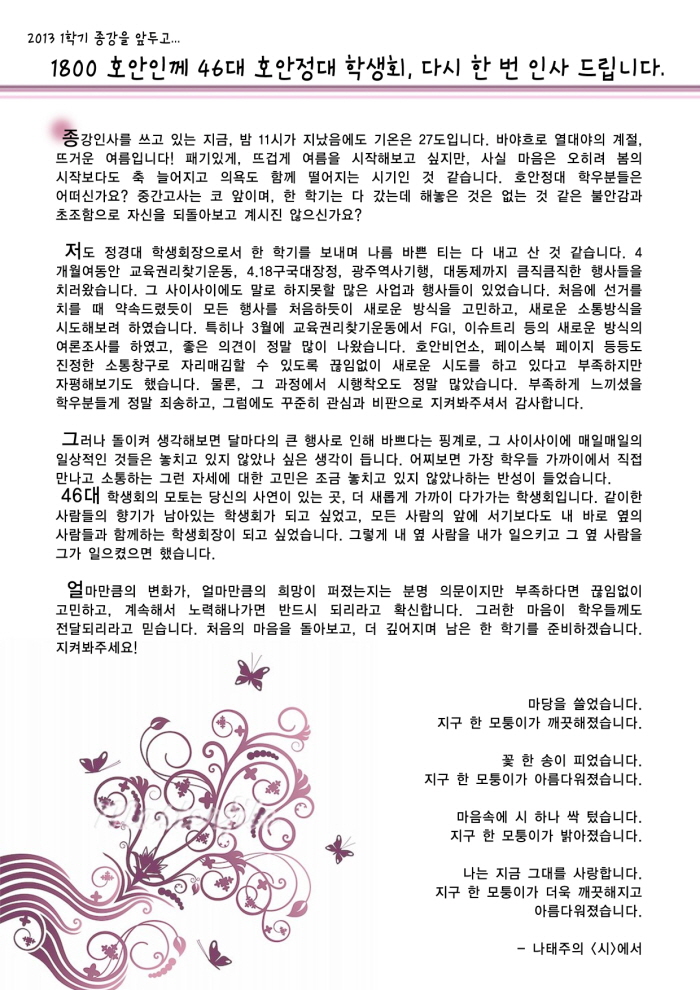 2013 1학기 종강을 앞두고...

1800 호안인께 46대 호안정대 학생회, 다시 한 번 인사 드립니다.

종강인사를 쓰고 있는 지금, 밤 11시가 지났음에도 기온은 27도입니다. 바야흐로 열대야의 계절, 뜨거운 여름입니다! 패기있게, 뜨겁게 여름을 시작해보고 싶지만, 사실 마음은 오히려 봄의 시작보다도 축 늘어지고 의욕도 함께 떨어지는 시기인 것 같습니다. 호안정대 학우분들은 어떠신가요? 중간고사는 코 앞이며, 한 학기는 다 갔는데 해놓은 것은 없는 것 같은 불안감과 초조함으로 자신을 되돌아보고 계시진 않으신가요?

저도 정경대 학생회장으로서 한 학기를 보내며 나름 바쁜 티는 다 내고 산 것 같습니다. 4개월여동안 교육권리찾기운동, 4.18구국대장정, 광주역사기행, 대동제까지 큼직큼직한 행사들을 치러왔습니다. 그 사이사이에도 말로 하지못할 많은 사업과 행사들이 있었습니다. 처음에 선거를 치를 때 약속드렸듯이 모든 행사를 처음하듯이 새로운 방식을 고민하고, 새로운 소통방식을 시도해보려 하였습니다. 특히나 3월에 교육권리찾기운동에서 FGI, 이슈트리 등의 새로운 방식의 여론조사를 하였고, 좋은 의견이 정말 많이 나왔습니다. 호안비언소, 페이스북 페이지 등등도 진정한 소통창구로 자리매김할 수 있도록 끊임없이 새로운 시도를 하고 있다고 부족하지만 자평해보기도 했습니다. 물론, 그 과정에서 시행착오도 정말 많았습니다. 부족하게 느끼셨을 학우분들께 정말 죄송하고, 그럼에도 꾸준히 관심과 비판으로 지켜봐주셔서 감사합니다.

그러나 돌이켜 생각해보면 달마다의 큰 행사로 인해 바쁘다는 핑계로, 그 사이사이에 매일매일의 일상적인 것들은 놓치고 있지 않았나 싶은 생각이 듭니다. 어찌보면 가장 학우들 가까이에서 직접 만나고 소통하는 그런 자세에 대한 고민은 조금 놓치고 있지 않았나하는 반성이 들었습니다.
46대 학생회의 모토는 당신의 사연이 있는 곳, 더 새롭게 가까이 다가가는 학생회입니다. 같이한 사람들의 향기가 남아있는 학생회가 되고 싶었고, 모든 사람의 앞에 서기보다도 내 바로 옆의 사람들과 함께하는 학생회장이 되고 싶었습니다. 그렇게 내 옆 사람을 내가 일으키고 그 옆 사람을 그가 일으켰으면 했습니다.

얼마만큼의 변화가, 얼마만큼의 희망이 퍼졌는지는 분명 의문이지만 부족하다면 끊임없이 고민하고, 계속해서 노력해나가면 반드시 되리라고 확신합니다. 그러한 마음이 학우들께도 전달되리라고 믿습니다. 처음의 마음을 돌아보고, 더 깊어지며 남은 한 학기를 준비하겠습니다. 지켜봐주세요!

마당을 쓸었습니다.
지구 한 모퉁이가 깨끗해졌습니다.

꽃 한 송이 피었습니다.
지구 한 모퉁이가 아름다워졌습니다.

마음속에 시 하나 싹 텄습니다.
지구 한 모퉁이가 밝아졌습니다.

나는 지금 그대를 사랑합니다.
지구 한 모퉁이가 더욱 깨끗해지고
아름다워졌습니다.

- 나태주의 <시>에서